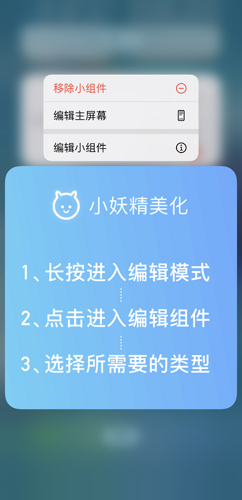 移除小组件

编辑主屏幕

编辑小组件

小妖精美化

1、长按进入编辑模式

2、点击进入编辑组件

3、选择所需要的类型